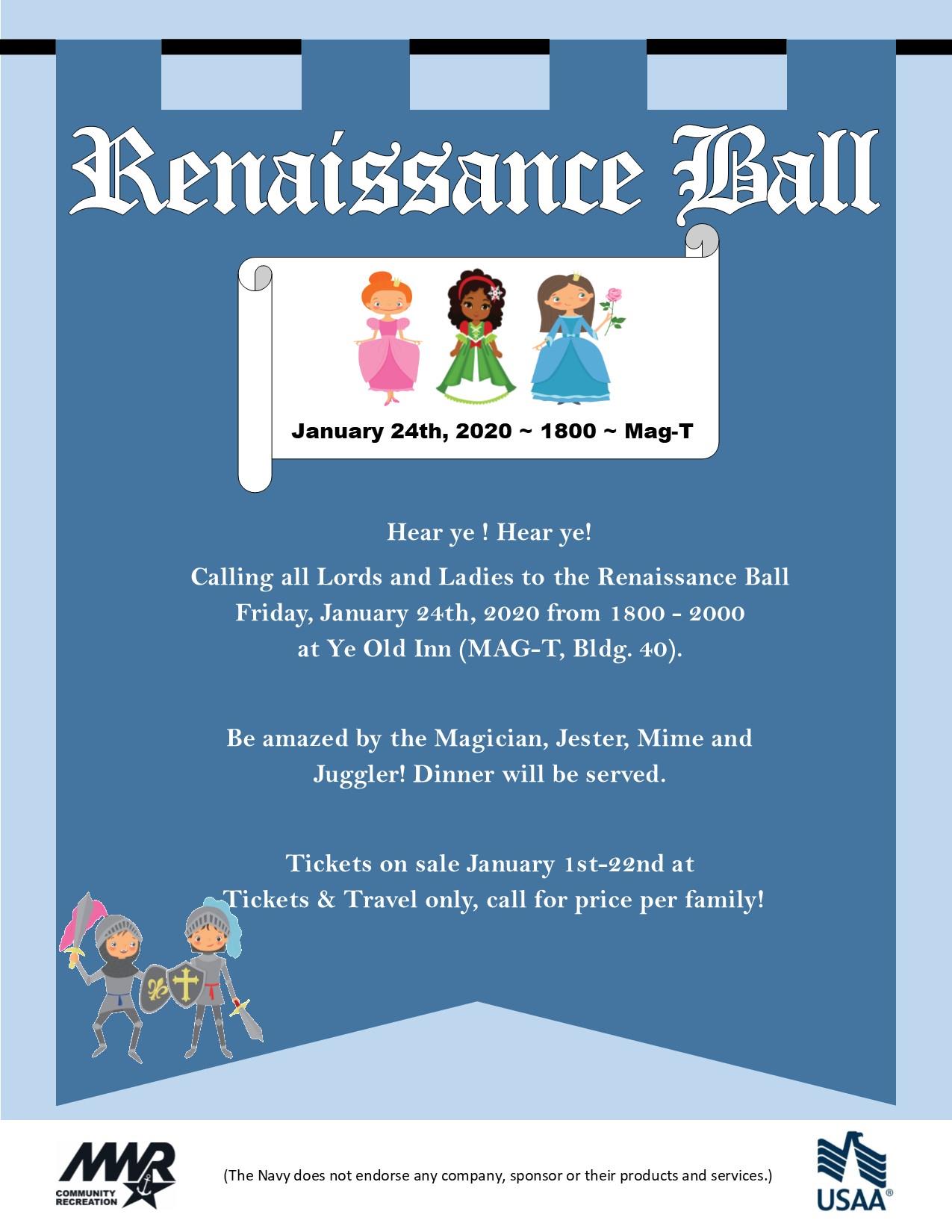 Renaissance Ball

January 24th, 2020 ~ 1800 ~ Mag-T

Hear ye ! Hear ye!

Calling all Lords and Ladies to the Renaissance Ball Friday, January 24th, 2020 from 1800 - 2000 at Ye Old Inn (MAG-T, Bldg. 40).

Be amazed by the Magician, Jester, Mime and Juggler! Dinner will be served.

Tickets on sale January 1st-22nd at Tickets & Travel only, call for price per family!

MWR COMMUNITY RECREATION

(The Navy does not endorse any company, sponsor or their products and services.)

USAA®